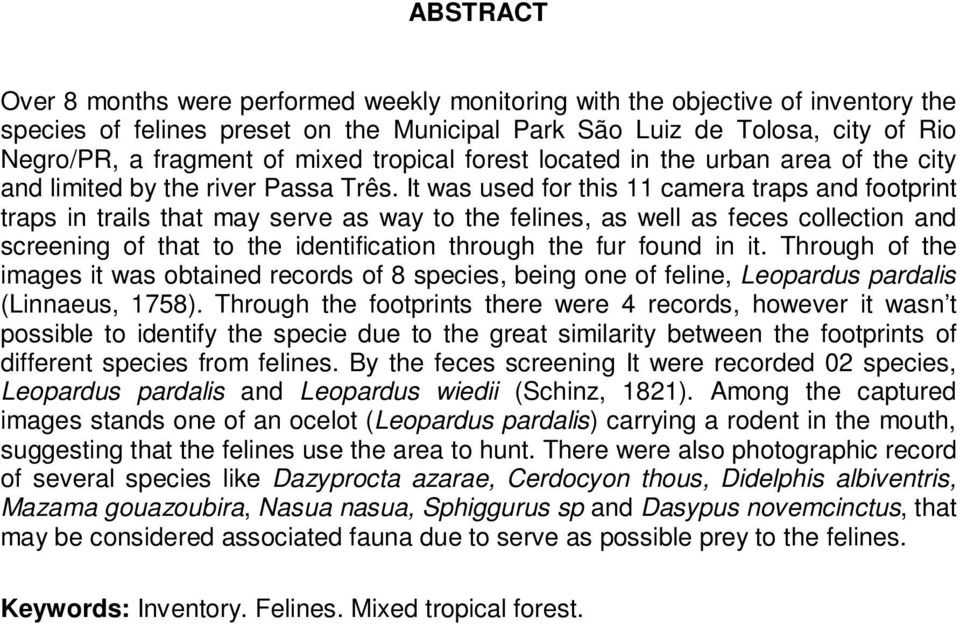 ABSTRACT

Over 8 months were performed weekly monitoring with the objective of inventory the species of felines preset on the Municipal Park São Luiz de Tolosa, city of Rio Negro/PR, a fragment of mixed tropical forest located in the urban area of the city and limited by the river Passa Três. It was used for this 11 camera traps and footprint traps in trails that may serve as way to the felines, as well as feces collection and screening of that to the identification through the fur found in it. Through of the images it was obtained records of 8 species, being one of feline, Leopardus pardalis (Linnaeus, 1758). Through the footprints there were 4 records, however it wasn't possible to identify the specie due to the great similarity between the footprints of different species from felines. By the feces screening It were recorded 02 species, Leopardus pardalis and Leopardus wiedii (Schinz, 1821). Among the captured images stands one of an ocelot (Leopardus pardalis) carrying a rodent in the mouth, suggesting that the felines use the area to hunt. There were also photographic record of several species like Dazyprocta azarae, Cerdocyon thous, Didelphis albiventris, Mazama gouazoubira, Nasua nasua, Sphiggurus sp and Dasypus novemcinctus, that may be considered associated fauna due to serve as possible prey to the felines.

Keywords: Inventory. Felines. Mixed tropical forest.